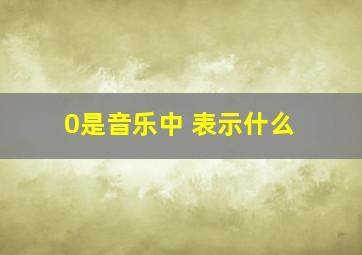 0是音乐中 表示什么